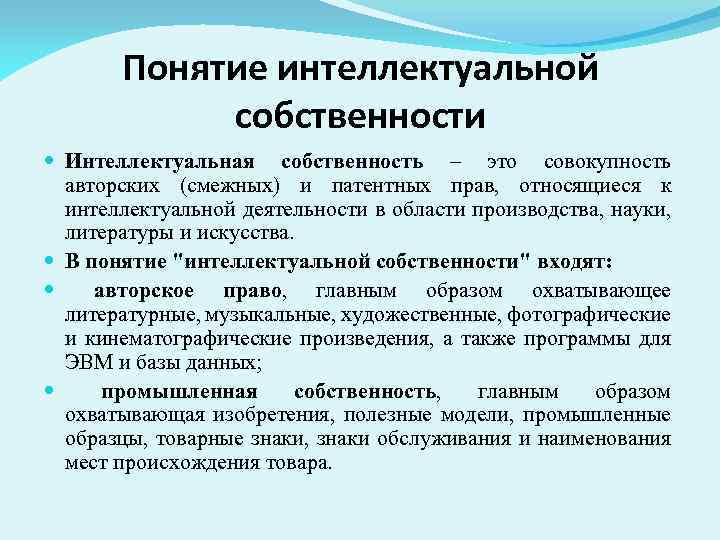 Понятие интеллектуальной собственности

Интеллектуальная собственность – это совокупность авторских (смежных) и патентных прав, относящиеся к интеллектуальной деятельности в области производства, науки, литературы и искусства.

В понятие "интеллектуальной собственности" входят:

авторское право, главным образом охватывающее литературные, музыкальные, художественные, фотографические и кинематографические произведения, а также программы для ЭВМ и базы данных;

промышленная собственность, главным образом охватывающая изобретения, полезные модели, промышленные образцы, товарные знаки, знаки обслуживания и наименования мест происхождения товара.